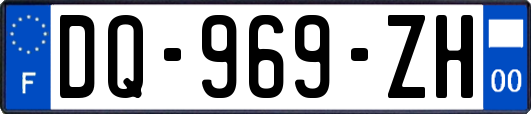 F
DQ-969-ZH
00